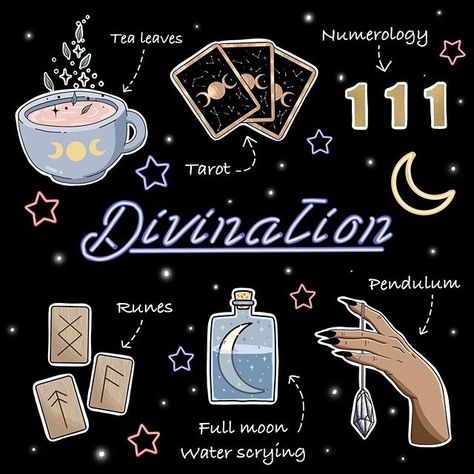 Tea leaves

Numerology

111

Tarot

Divination

Runes

Pendulum

Full moon
Water scrying